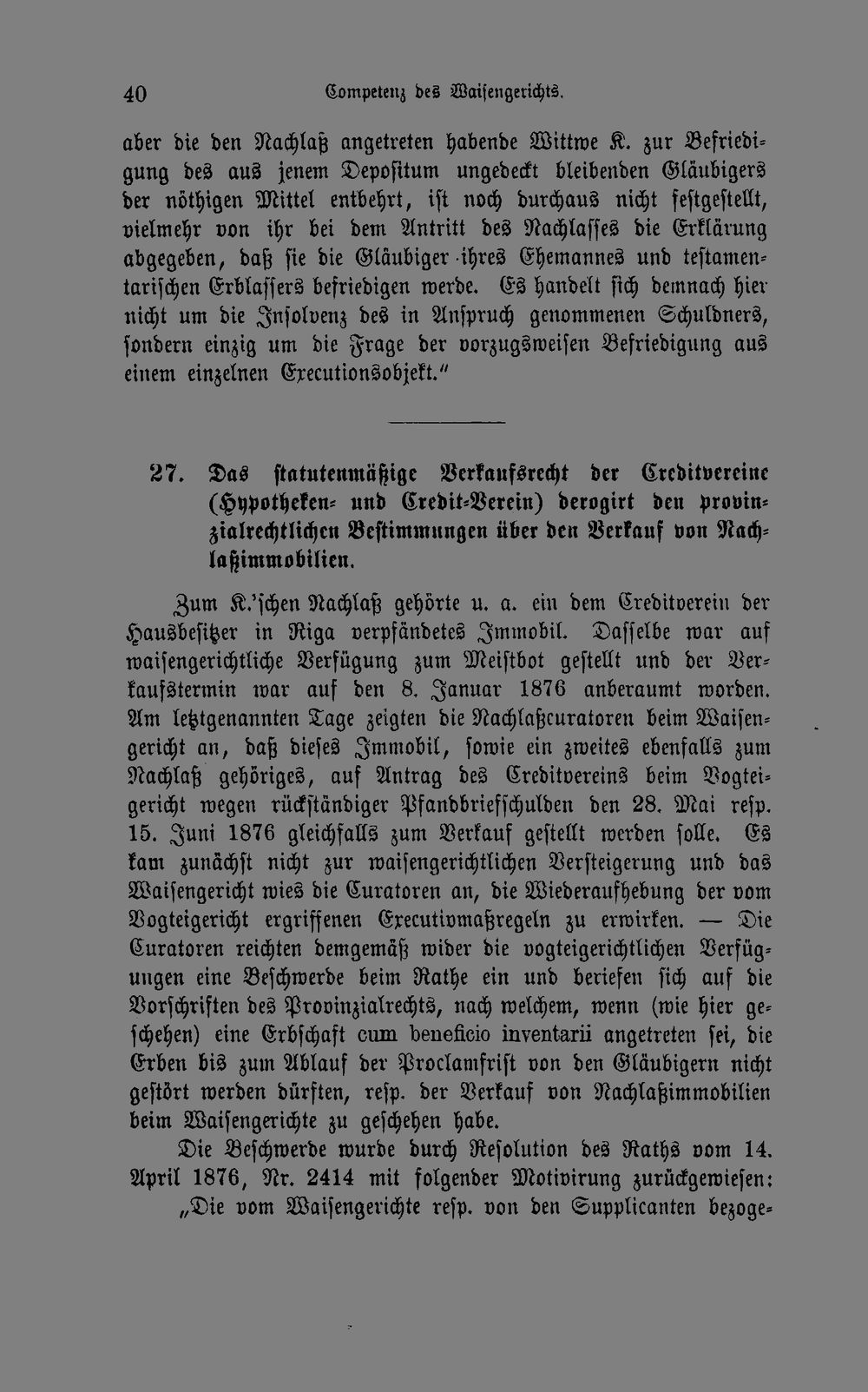 40 Competenz des Waisengerichts.

aber die den Nachlaß angetreten habende Wittwe K. zur Befriedigung des aus jenem Depositum ungedeckt bleibenden Gläubigers der nöthigen Mittel entbehrt, ist noch durchaus nicht festgestellt, vielmehr von ihr bei dem Antritt des Nachlasses die Erklärung abgegeben, daß sie die Gläubiger ihres Ehemannes und testamentarischen Erblassers befriedigen werde. Es handelt sich demnach hier nicht um die Insolvenz des in Anspruch genommenen Schuldners, sondern einzig um die Frage der vorzugsweisen Befriedigung aus einem einzelnen Executionsobjekt."

27. Das statutenmäßige Verkaufsrecht der Creditvereine (Hypotheken- und Credit-Verein) derogirt den provinzialrechtlichen Bestimmungen über den Verkauf von Nachlaßimmobilien.

Zum K.'schen Nachlaß gehörte u. a. ein dem Creditverein der Hausbesitzer in Riga verpfändetes Immobil. Dasselbe war auf waisengerichtliche Verfügung zum Meistbot gestellt und der Verkaufstermin war auf den 8. Januar 1876 anberaumt worden. Am letztgenannten Tage zeigten die Nachlaßcuratoren beim Waisengericht an, daß dieses Immobil, sowie ein zweites ebenfalls zum Nachlaß gehöriges, auf Antrag des Creditvereins beim Vogteigericht wegen rückständiger Pfandbriefschulden den 28. Mai resp. 15. Juni 1876 gleichfalls zum Verkauf gestellt werden solle. Es kam zunächst nicht zur waisengerichtlichen Versteigerung und das Waisengericht wies die Curatoren an, die Wiederaufhebung der vom Vogteigericht ergriffenen Executivmaßregeln zu erwirken. — Die Curatoren reichten demgemäß wider die vogteigerichtlichen Verfügungen eine Beschwerde beim Rathe ein und beriefen sich auf die Vorschriften des Provinzialrechts, nach welchem, wenn (wie hier geschehen) eine Erbschaft cum beneficio inventarii angetreten sei, die Erben bis zum Ablauf der Proclamfrist von den Gläubigern nicht gestört werden dürften, resp. der Verkauf von Nachlaßimmobilien beim Waisengerichte zu geschehen habe.

Die Beschwerde wurde durch Resolution des Raths vom 14. April 1876, Nr. 2414 mit folgender Motivirung zurückgewiesen:

„Die vom Waisengerichte resp. von den Supplicanten bezoge-